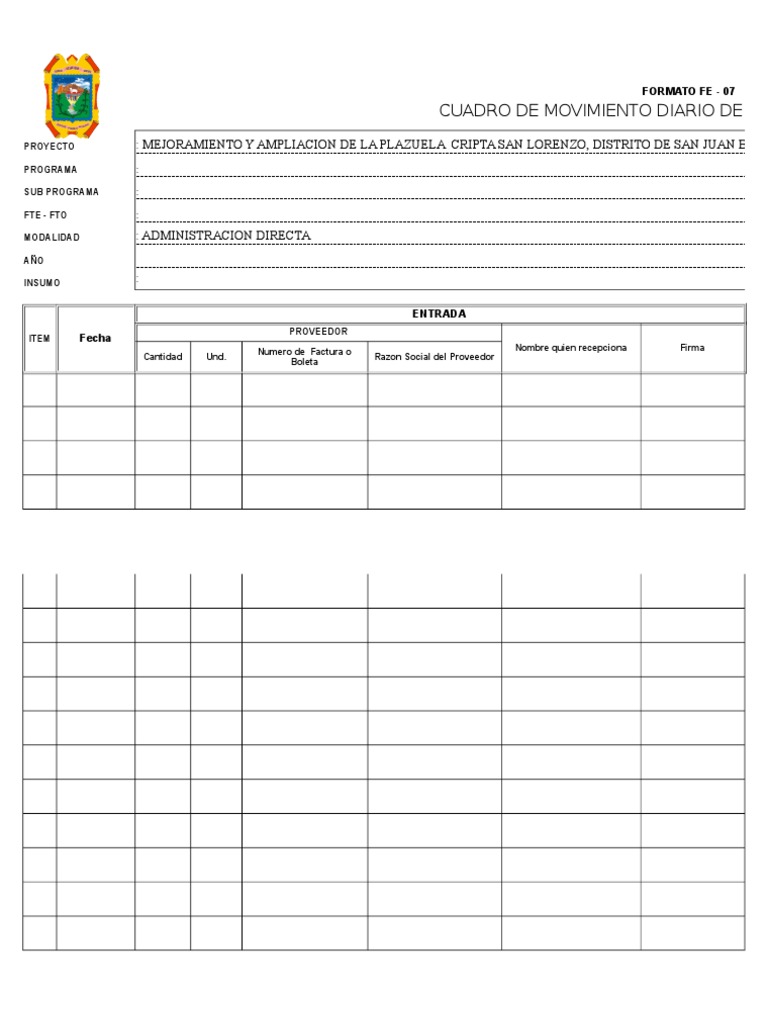 FORMATO FE - 07
CUADRO DE MOVIMIENTO DIARIO DE

PROYECTO : MEJORAMIENTO Y AMPLIACION DE LA PLAZUELA CRIPTA SAN LORENZO, DISTRITO DE SAN JUAN B
PROGRAMA :
SUB PROGRAMA :
FTE - FTO :
MODALIDAD : ADMINISTRACION DIRECTA
AÑO :
INSUMO :

| ITEM | Fecha | ENTRADA | | | | | |
|---|---|---|---|---|---|---|---|
| | | PROVEEDOR | | | | Nombre quien recepciona | Firma |
| | | Cantidad | Und. | Numero de Factura o Boleta | Razon Social del Proveedor | | |
| | | | | | | | |
| | | | | | | | |
| | | | | | | | |
| | | | | | | | |